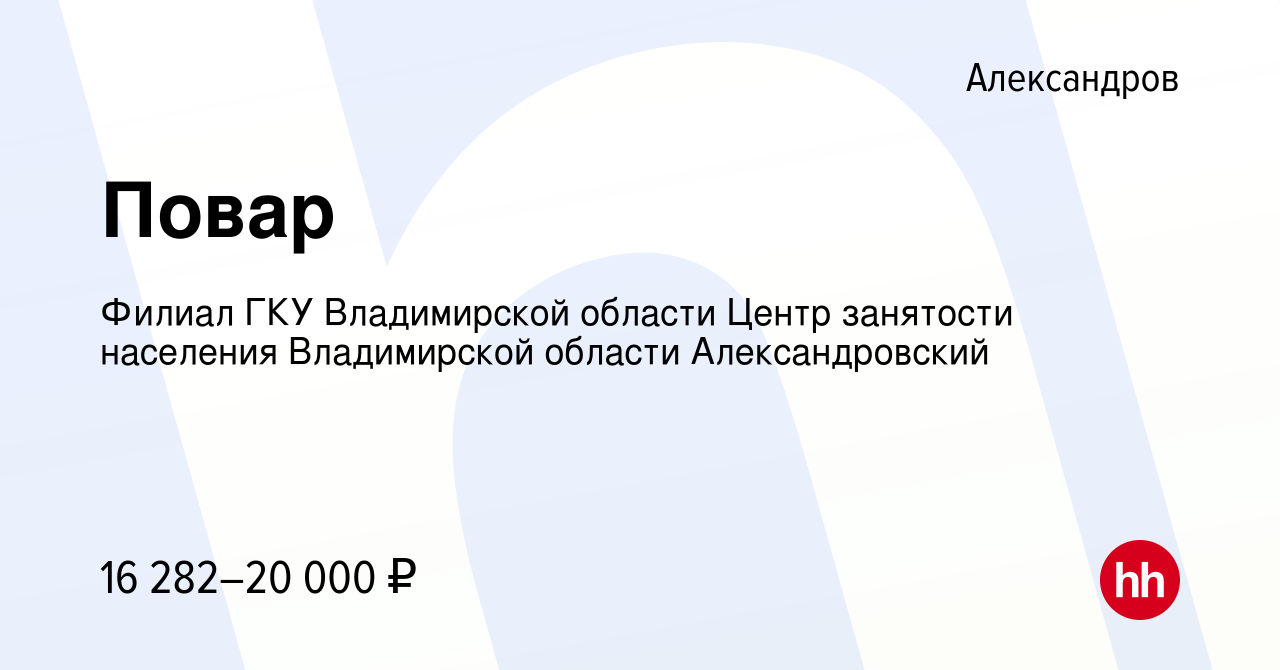 Александров

Повар

Филиал ГКУ Владимирской области Центр занятости населения Владимирской области Александровский

16 282–20 000 ₽

hh